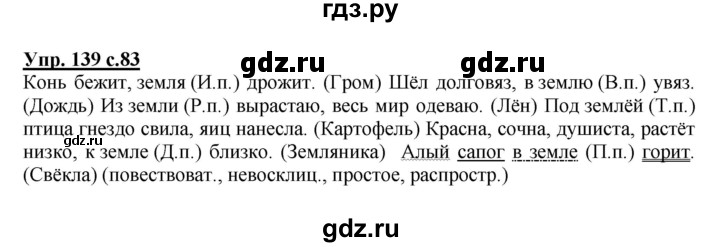 гдз.ру

Упр. 139 с.83

gdz.ru gdz.ru

Конь бежит, земля (И.п.) дрожит. (Гром) Шёл долговяз, в землю (В.п.) увяз. (Дождь) Из земли (Р.п.) вырастаю, весь мир одеваю. (Лён) Под землёй (Т.п.) птица гнездо свила, яиц нанесла. (Картофель) Красна, сочна, душиста, растёт низко, к земле (Д.п.) близко. (Земляника) Алый сапог в земле (П.п.) горит. (Свёкла) (повествоват., невосклиц., простое, распростр.)

gdz.ru

gdz.ru